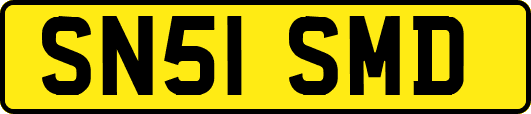 SN51 SMD